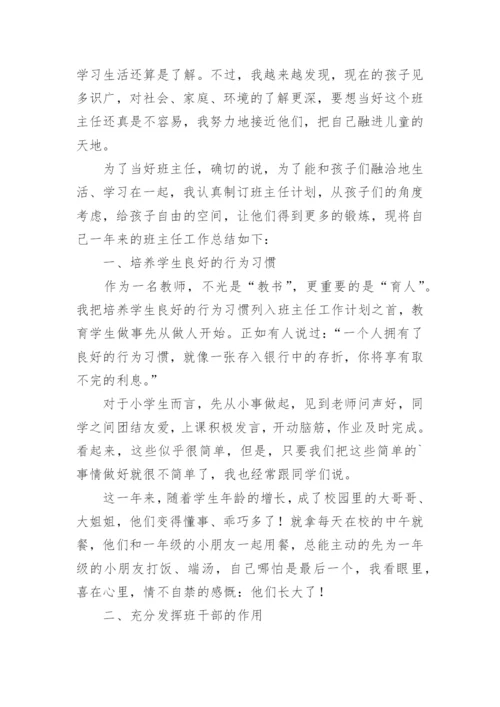 学习生活还算是了解。不过，我越来越发现，现在的孩子见多识广，对社会、家庭、环境的了解更深，要想当好这个班主任还真是不容易，我努力地接近他们，把自己融进儿童的天地。

为了当好班主任，确切的说，为了能和孩子们融洽地生活、学习在一起，我认真制订班主任计划，从孩子们的角度考虑，给孩子自由的空间，让他们得到更多的锻炼，现将自己一年来的班主任工作总结如下：

一、培养学生良好的行为习惯

作为一名教师，不光是“教书”，更重要的是“育人”。我把培养学生良好的行为习惯列入班主任工作计划之首，教育学生做事先从做人开始。正如有人说过：“一个人拥有了良好的行为习惯，就像一张存入银行中的存折，你将享有取不完的利息。”

对于小学生而言，先从小事做起，见到老师问声好，同学之间团结友爱，上课积极发言，开动脑筋，作业及时完成。看起来，这些似乎很简单，但是，只要我们把这些简单的`事情做好就很不简单了，我也经常跟同学们说。

这一年来，随着学生年龄的增长，成了校园里的大哥哥、大姐姐，他们变得懂事、乖巧多了！就拿每天在校的中午就餐，他们和一年级的小朋友一起用餐，总能主动的先为一年级的小朋友打饭、端汤，自己哪怕是最后一个，我看眼里，喜在心里，情不自禁的感慨：他们长大了！

二、充分发挥班干部的作用